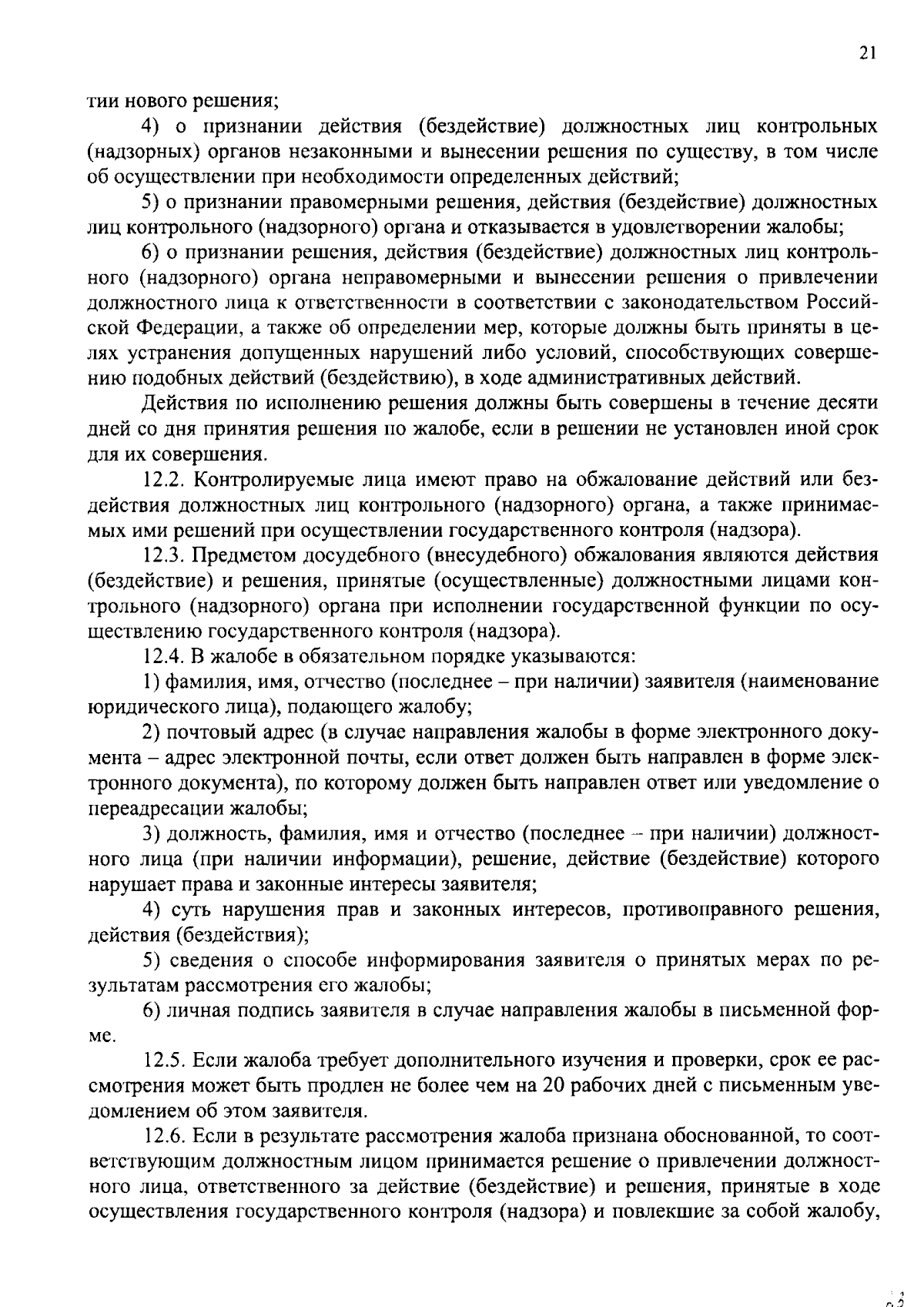 21

тии нового решения;

4) о признании действия (бездействие) должностных лиц контрольных (надзорных) органов незаконными и вынесении решения по существу, в том числе об осуществлении при необходимости определенных действий;

5) о признании правомерными решения, действия (бездействие) должностных лиц контрольного (надзорного) органа и отказывается в удовлетворении жалобы;

6) о признании решения, действия (бездействие) должностных лиц контрольного (надзорного) органа неправомерными и вынесении решения о привлечении должностного лица к ответственности в соответствии с законодательством Российской Федерации, а также об определении мер, которые должны быть приняты в целях устранения допущенных нарушений либо условий, способствующих совершению подобных действий (бездействию), в ходе административных действий.

Действия по исполнению решения должны быть совершены в течение десяти дней со дня принятия решения по жалобе, если в решении не установлен иной срок для их совершения.

12.2. Контролируемые лица имеют право на обжалование действий или бездействия должностных лиц контрольного (надзорного) органа, а также принимаемых ими решений при осуществлении государственного контроля (надзора).

12.3. Предметом досудебного (внесудебного) обжалования являются действия (бездействие) и решения, принятые (осуществленные) должностными лицами контрольного (надзорного) органа при исполнении государственной функции по осуществлению государственного контроля (надзора).

12.4. В жалобе в обязательном порядке указываются:

1) фамилия, имя, отчество (последнее – при наличии) заявителя (наименование юридического лица), подающего жалобу;

2) почтовый адрес (в случае направления жалобы в форме электронного документа – адрес электронной почты, если ответ должен быть направлен в форме электронного документа), по которому должен быть направлен ответ или уведомление о переадресации жалобы;

3) должность, фамилия, имя и отчество (последнее – при наличии) должностного лица (при наличии информации), решение, действие (бездействие) которого нарушает права и законные интересы заявителя;

4) суть нарушения прав и законных интересов, противоправного решения, действия (бездействия);

5) сведения о способе информирования заявителя о принятых мерах по результатам рассмотрения его жалобы;

6) личная подпись заявителя в случае направления жалобы в письменной форме.

12.5. Если жалоба требует дополнительного изучения и проверки, срок ее рассмотрения может быть продлен не более чем на 20 рабочих дней с письменным уведомлением об этом заявителя.

12.6. Если в результате рассмотрения жалоба признана обоснованной, то соответствующим должностным лицом принимается решение о привлечении должностного лица, ответственного за действие (бездействие) и решения, принятые в ходе осуществления государственного контроля (надзора) и повлекшие за собой жалобу,